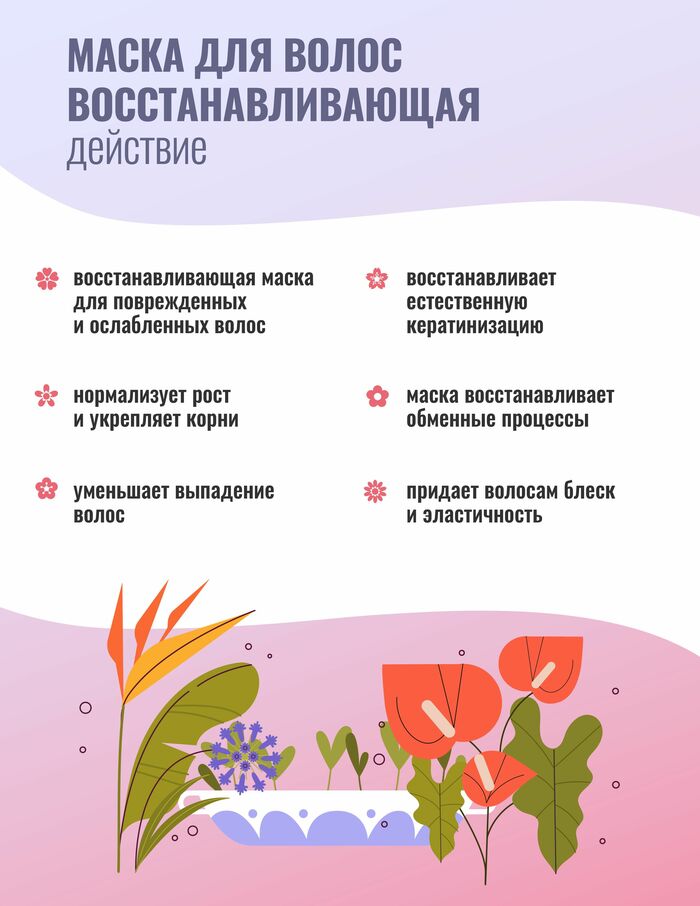 МАСКА ДЛЯ ВОЛОС ВОССТАНАВЛИВАЮЩАЯ
действие

восстанавливающая маска для поврежденных и ослабленных волос

нормализует рост и укрепляет корни

уменьшает выпадение волос

восстанавливает естественную кератинизацию

маска восстанавливает обменные процессы

придает волосам блеск и эластичность